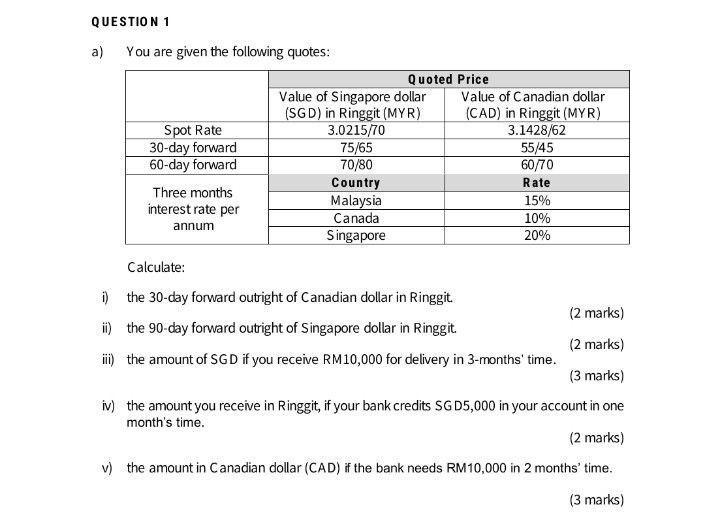 QUESTION 1

a) You are given the following quotes:

| | Quoted Price | |
|---|---|---|
| | Value of Singapore dollar (SGD) in Ringgit (MYR) | Value of Canadian dollar (CAD) in Ringgit (MYR) |
| Spot Rate | 3.0215/70 | 3.1428/62 |
| 30-day forward | 75/65 | 55/45 |
| 60-day forward | 70/80 | 60/70 |
| Three months interest rate per annum | Country | Rate |
| | Malaysia | 15% |
| | Canada | 10% |
| | Singapore | 20% |

Calculate:

i) the 30-day forward outright of Canadian dollar in Ringgit.
(2 marks)

ii) the 90-day forward outright of Singapore dollar in Ringgit.
(2 marks)

iii) the amount of SGD if you receive RM10,000 for delivery in 3-months' time.
(3 marks)

iv) the amount you receive in Ringgit, if your bank credits SGD5,000 in your account in one month's time.
(2 marks)

v) the amount in Canadian dollar (CAD) if the bank needs RM10,000 in 2 months' time.

(3 marks)